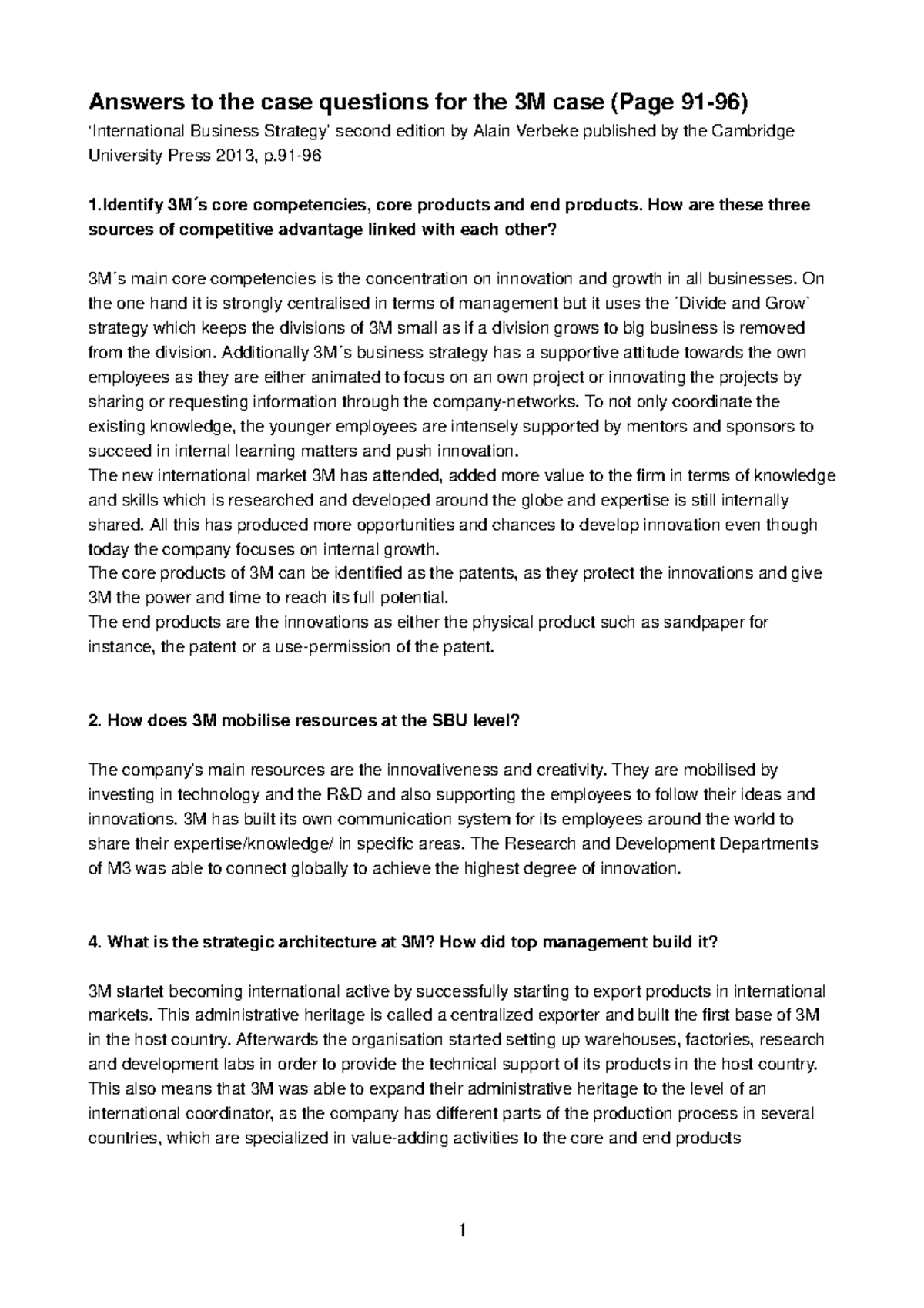 Answers to the case questions for the 3M case (Page 91-96)

'International Business Strategy' second edition by Alain Verbeke published by the Cambridge University Press 2013, p.91-96

1.Identify 3M´s core competencies, core products and end products. How are these three sources of competitive advantage linked with each other?

3M´s main core competencies is the concentration on innovation and growth in all businesses. On the one hand it is strongly centralised in terms of management but it uses the ´Divide and Grow` strategy which keeps the divisions of 3M small as if a division grows to big business is removed from the division. Additionally 3M´s business strategy has a supportive attitude towards the own employees as they are either animated to focus on an own project or innovating the projects by sharing or requesting information through the company-networks. To not only coordinate the existing knowledge, the younger employees are intensely supported by mentors and sponsors to succeed in internal learning matters and push innovation.
The new international market 3M has attended, added more value to the firm in terms of knowledge and skills which is researched and developed around the globe and expertise is still internally shared. All this has produced more opportunities and chances to develop innovation even though today the company focuses on internal growth.
The core products of 3M can be identified as the patents, as they protect the innovations and give 3M the power and time to reach its full potential.
The end products are the innovations as either the physical product such as sandpaper for instance, the patent or a use-permission of the patent.

2. How does 3M mobilise resources at the SBU level?

The company's main resources are the innovativeness and creativity. They are mobilised by investing in technology and the R&D and also supporting the employees to follow their ideas and innovations. 3M has built its own communication system for its employees around the world to share their expertise/knowledge/ in specific areas. The Research and Development Departments of M3 was able to connect globally to achieve the highest degree of innovation.

4. What is the strategic architecture at 3M? How did top management build it?

3M startet becoming international active by successfully starting to export products in international markets. This administrative heritage is called a centralized exporter and built the first base of 3M in the host country. Afterwards the organisation started setting up warehouses, factories, research and development labs in order to provide the technical support of its products in the host country. This also means that 3M was able to expand their administrative heritage to the level of an international coordinator, as the company has different parts of the production process in several countries, which are specialized in value-adding activities to the core and end products

1